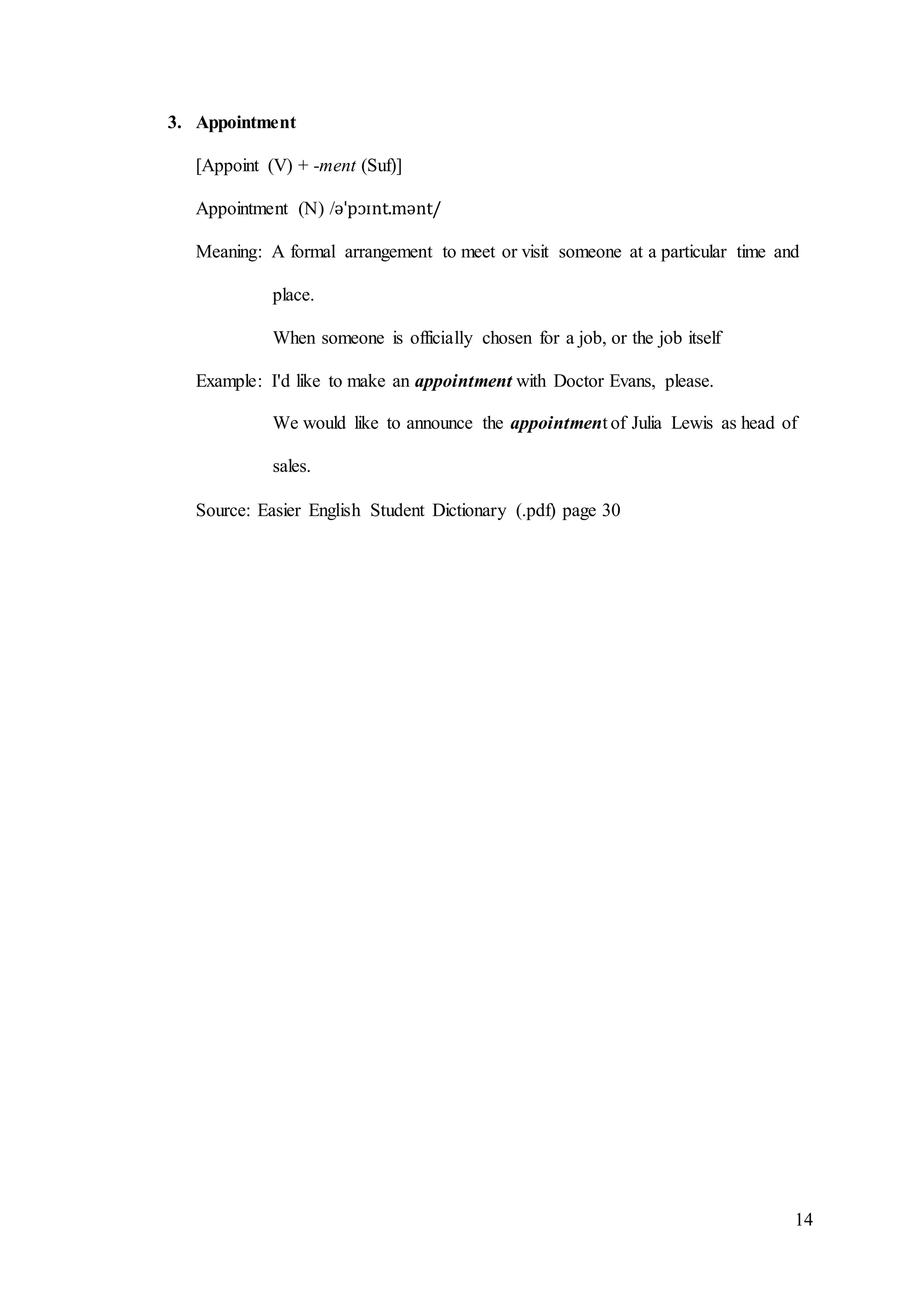 3. Appointment

[Appoint (V) + -ment (Suf)]

Appointment (N) /əˈpɔɪnt.mənt/

Meaning: A formal arrangement to meet or visit someone at a particular time and place.

When someone is officially chosen for a job, or the job itself

Example: I'd like to make an appointment with Doctor Evans, please.

We would like to announce the appointment of Julia Lewis as head of sales.

Source: Easier English Student Dictionary (.pdf) page 30

14